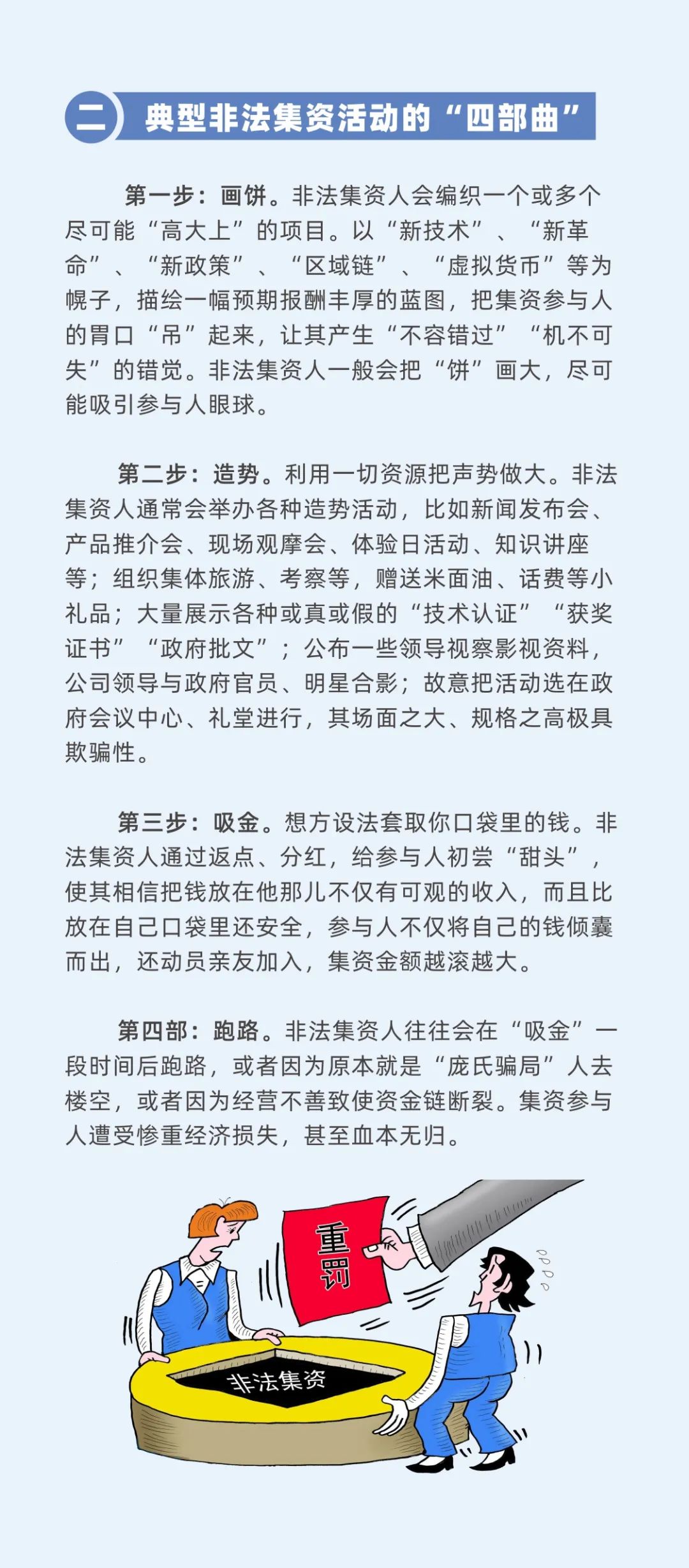 二 典型非法集资活动的“四部曲”

第一步：画饼。非法集资人会编织一个或多个尽可能“高大上”的项目。以“新技术”、“新革命”、“新政策”、“区域链”、“虚拟货币”等为幌子，描绘一幅预期报酬丰厚的蓝图，把集资参与人的胃口“吊”起来，让其产生“不容错过”“机不可失”的错觉。非法集资人一般会把“饼”画大，尽可能吸引参与人眼球。

第二步：造势。利用一切资源把声势做大。非法集资人通常会举办各种造势活动，比如新闻发布会、产品推介会、现场观摩会、体验日活动、知识讲座等；组织集体旅游、考察等，赠送米面油、话费等小礼品；大量展示各种或真或假的“技术认证”“获奖证书”“政府批文”；公布一些领导视察影视资料，公司领导与政府官员、明星合影；故意把活动选在政府会议中心、礼堂进行，其场面之大、规格之高极具欺骗性。

第三步：吸金。想方设法套取你口袋里的钱。非法集资人通过返点、分红，给参与人初尝“甜头”，使其相信把钱放在他那儿不仅有可观的收入，而且比放在自己口袋里还安全，参与人不仅将自己的钱倾囊而出，还动员亲友加入，集资金额越滚越大。

第四部：跑路。非法集资人往往会在“吸金”一段时间后跑路，或者因为原本就是“庞氏骗局”人去楼空，或者因为经营不善致使资金链断裂。集资参与人遭受惨重经济损失，甚至血本无归。

重罚

非法集资